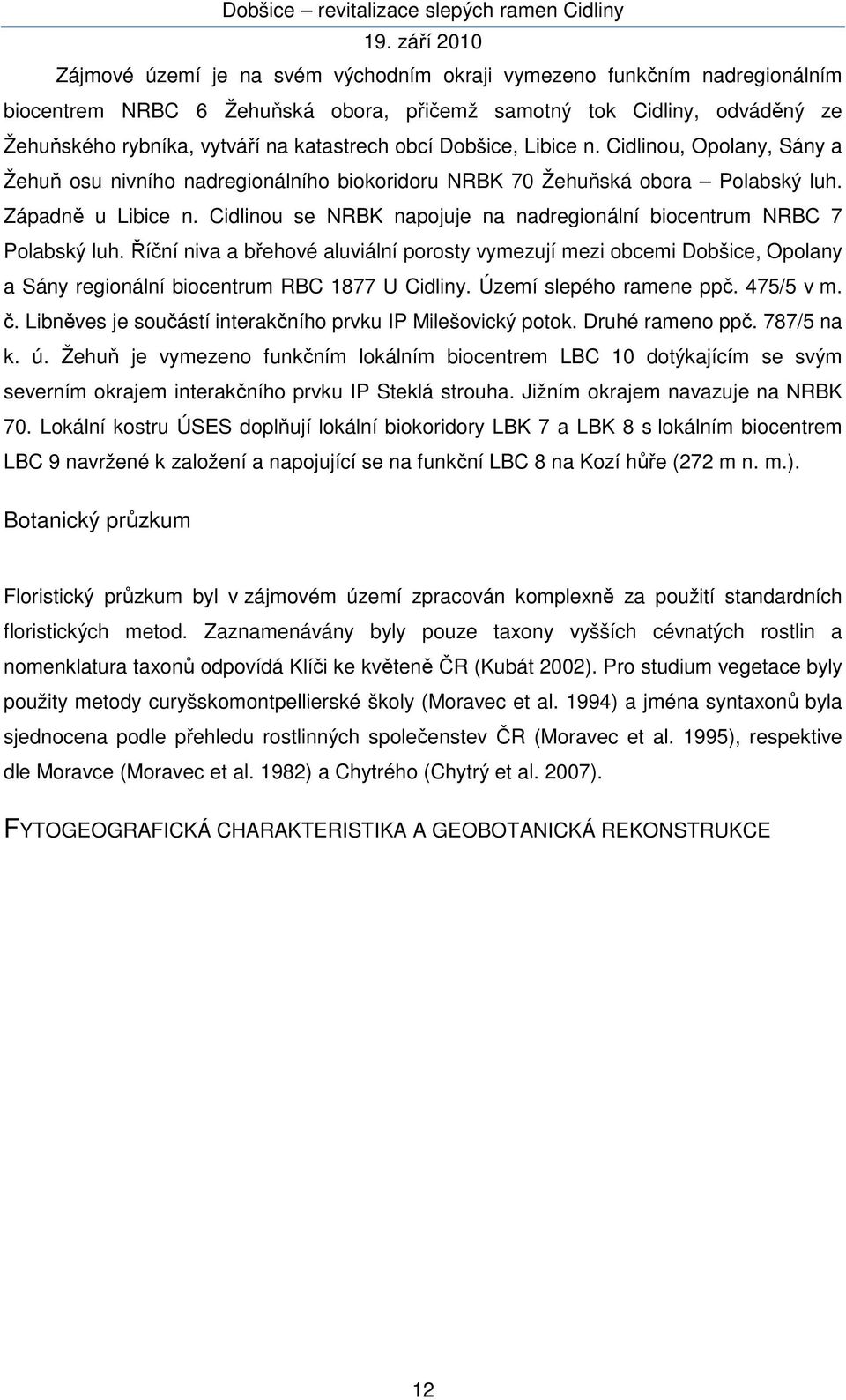 Dobšice – revitalizace slepých ramen Cidliny
19. září 2010

Zájmové území je na svém východním okraji vymezeno funkčním nadregionálním biocentrem NRBC 6 Žehuňská obora, přičemž samotný tok Cidliny, odváděný ze Žehuňského rybníka, vytváří na katastrech obcí Dobšice, Libice n. Cidlinou, Opolany, Sány a Žehuň osu nivního nadregionálního biokoridoru NRBK 70 Žehuňská obora – Polabský luh. Západně u Libice n. Cidlinou se NRBK napojuje na nadregionální biocentrum NRBC 7 Polabský luh. Říční niva a břehové aluviální porosty vymezují mezi obcemi Dobšice, Opolany a Sány regionální biocentrum RBC 1877 U Cidliny. Území slepého ramene ppč. 475/5 v m. č. Libněves je součástí interakčního prvku IP Milešovický potok. Druhé rameno ppč. 787/5 na k. ú. Žehuň je vymezeno funkčním lokálním biocentrem LBC 10 dotýkajícím se svým severním okrajem interakčního prvku IP Steklá strouha. Jižním okrajem navazuje na NRBK 70. Lokální kostru ÚSES doplňují lokální biokoridory LBK 7 a LBK 8 s lokálním biocentrem LBC 9 navržené k založení a napojující se na funkční LBC 8 na Kozí hůře (272 m n. m.).

Botanický průzkum

Floristický průzkum byl v zájmovém území zpracován komplexně za použití standardních floristických metod. Zaznamenávány byly pouze taxony vyšších cévnatých rostlin a nomenklatura taxonů odpovídá Klíči ke květeně ČR (Kubát 2002). Pro studium vegetace byly použity metody curyšskomontpellierské školy (Moravec et al. 1994) a jména syntaxonů byla sjednocena podle přehledu rostlinných společenstev ČR (Moravec et al. 1995), respektive dle Moravce (Moravec et al. 1982) a Chytrého (Chytrý et al. 2007).

FYTOGEOGRAFICKÁ CHARAKTERISTIKA A GEOBOTANICKÁ REKONSTRUKCE

12